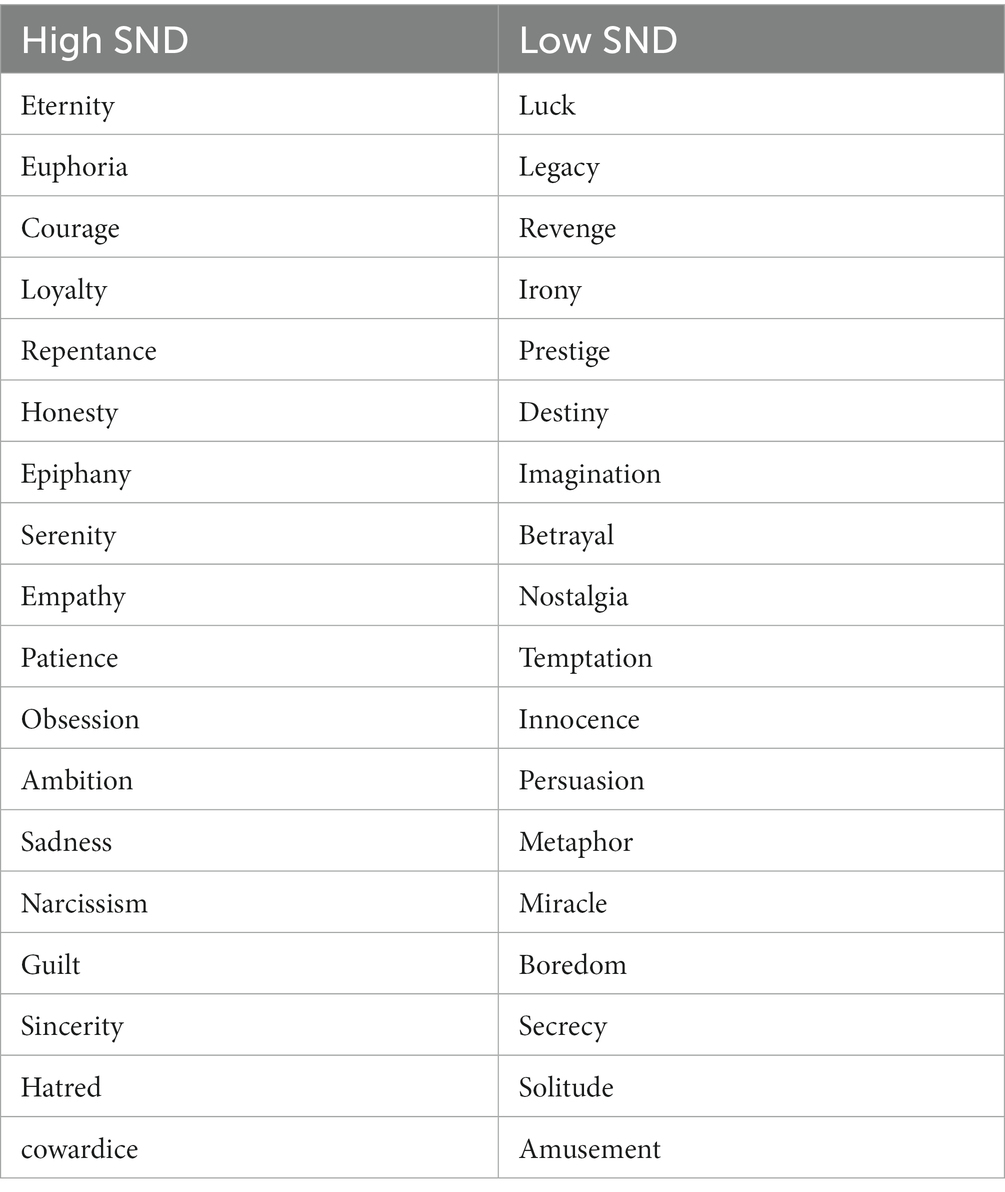 | High SND | Low SND |
|---|---|
| Eternity | Luck |
| Euphoria | Legacy |
| Courage | Revenge |
| Loyalty | Irony |
| Repentance | Prestige |
| Honesty | Destiny |
| Epiphany | Imagination |
| Serenity | Betrayal |
| Empathy | Nostalgia |
| Patience | Temptation |
| Obsession | Innocence |
| Ambition | Persuasion |
| Sadness | Metaphor |
| Narcissism | Miracle |
| Guilt | Boredom |
| Sincerity | Secrecy |
| Hatred | Solitude |
| cowardice | Amusement |